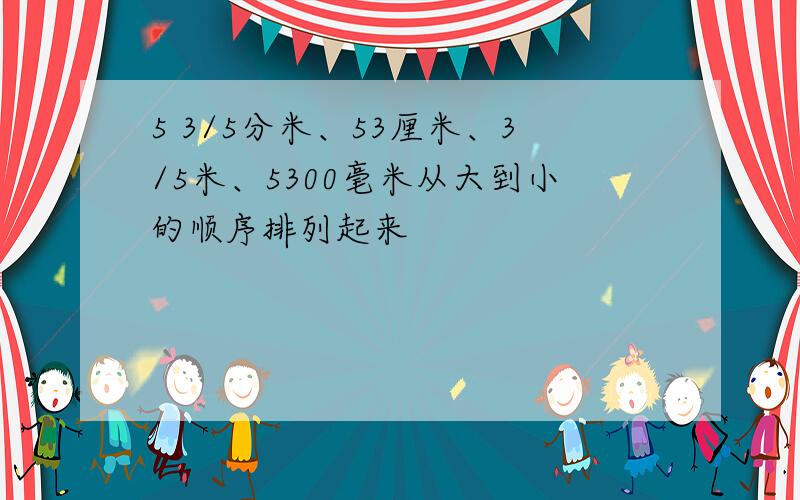 5 3/5分米、53厘米、3/5米、5300毫米从大到小的顺序排列起来